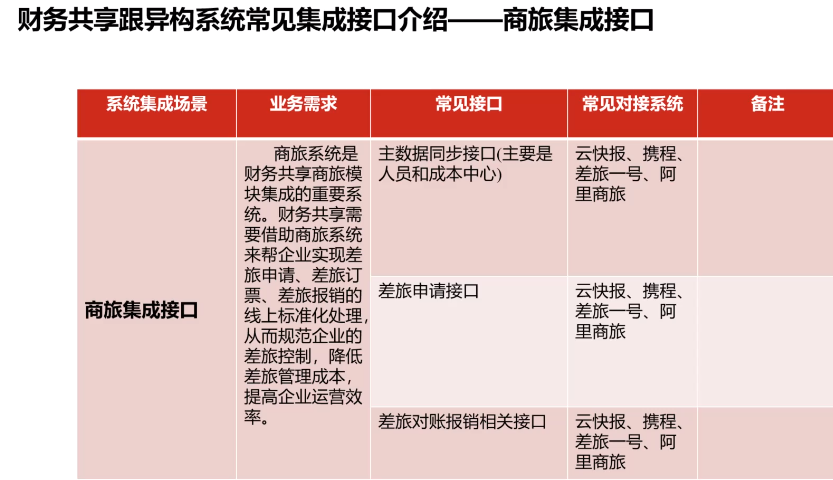 财务共享跟异构系统常见集成接口介绍——商旅集成接口

| 系统集成场景 | 业务需求 | 常见接口 | 常见对接系统 | 备注 |
|---|---|---|---|---|
| 商旅集成接口 | 商旅系统是财务共享商旅模块集成的重要系统。财务共享需要借助商旅系统来帮企业实现差旅申请、差旅订票、差旅报销的线上标准化处理，从而规范企业的差旅控制，降低差旅管理成本，提高企业运营效率。 | 主数据同步接口(主要是人员和成本中心) | 云快报、携程、差旅一号、阿里商旅 | |
| | | 差旅申请接口 | 云快报、携程、差旅一号、阿里商旅 | |
| | | 差旅对账报销相关接口 | 云快报、携程、差旅一号、阿里商旅 | |